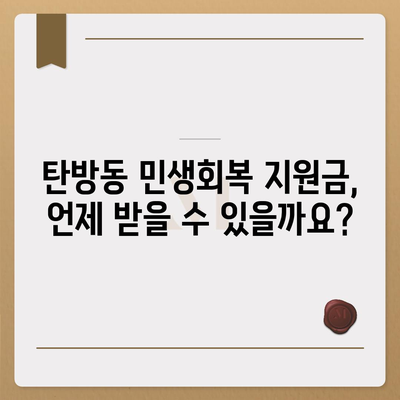 탄방동 민생회복 지원금, 언제 받을 수 있을까요?